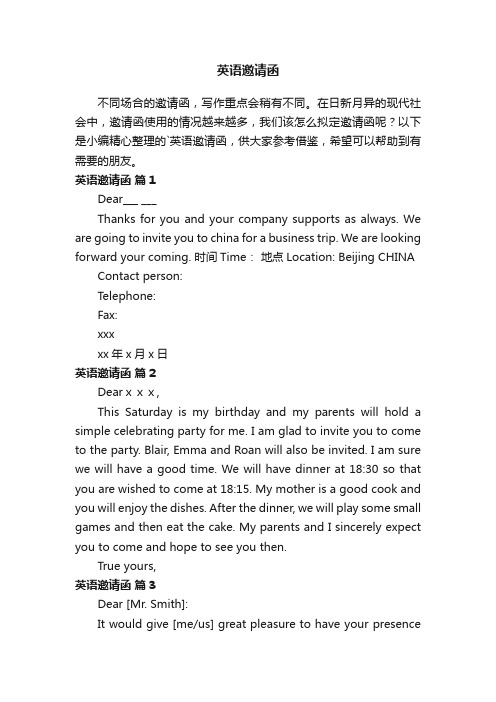 英语邀请函

不同场合的邀请函，写作重点会稍有不同。在日新月异的现代社会中，邀请函使用的情况越来越多，我们该怎么拟定邀请函呢？以下是小编精心整理的`英语邀请函，供大家参考借鉴，希望可以帮助到有需要的朋友。

英语邀请函 篇1

Dear___ ___

Thanks for you and your company supports as always. We are going to invite you to china for a business trip. We are looking forward your coming. 时间 Time： 地点 Location: Beijing CHINA

Contact person:

Telephone:

Fax:

xxx

xx 年 x 月 x 日

英语邀请函 篇2

Dear x x x ,

This Saturday is my birthday and my parents will hold a simple celebrating party for me. I am glad to invite you to come to the party. Blair, Emma and Roan will also be invited. I am sure we will have a good time. We will have dinner at 18:30 so that you are wished to come at 18:15. My mother is a good cook and you will enjoy the dishes. After the dinner, we will play some small games and then eat the cake. My parents and I sincerely expect you to come and hope to see you then.

True yours,

英语邀请函 篇3

Dear [Mr. Smith]:

It would give [me/us] great pleasure to have your presence